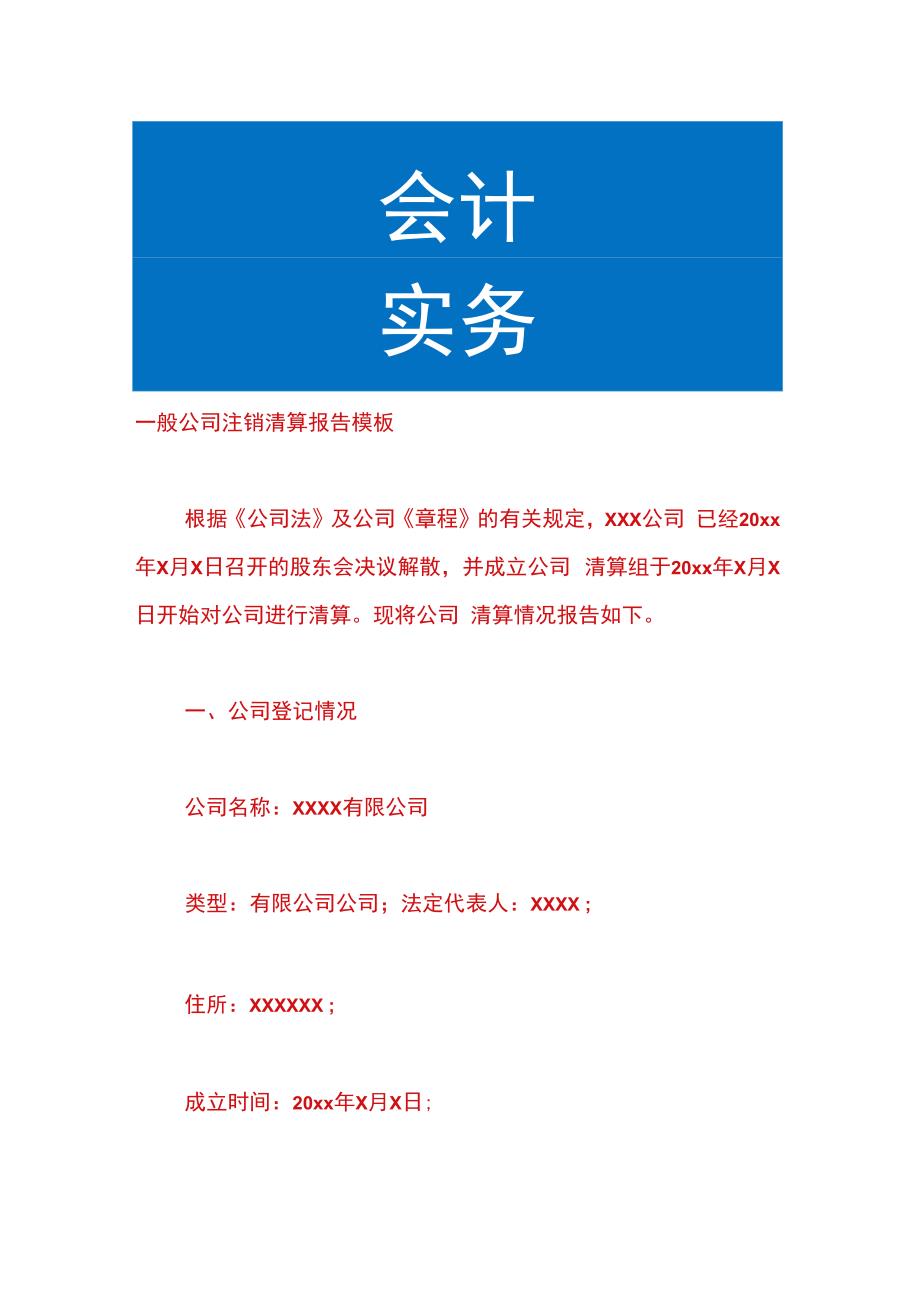 会计

实务

一般公司注销清算报告模板

根据《公司法》及公司《章程》的有关规定，XXX公司 已经20xx年X月X日召开的股东会决议解散，并成立公司 清算组于20xx年X月X日开始对公司进行清算。现将公司 清算情况报告如下。

一、公司登记情况

公司名称：XXXX有限公司

类型：有限公司公司；法定代表人：XXXX；

住所：XXXXXX；

成立时间：20xx年X月X日；